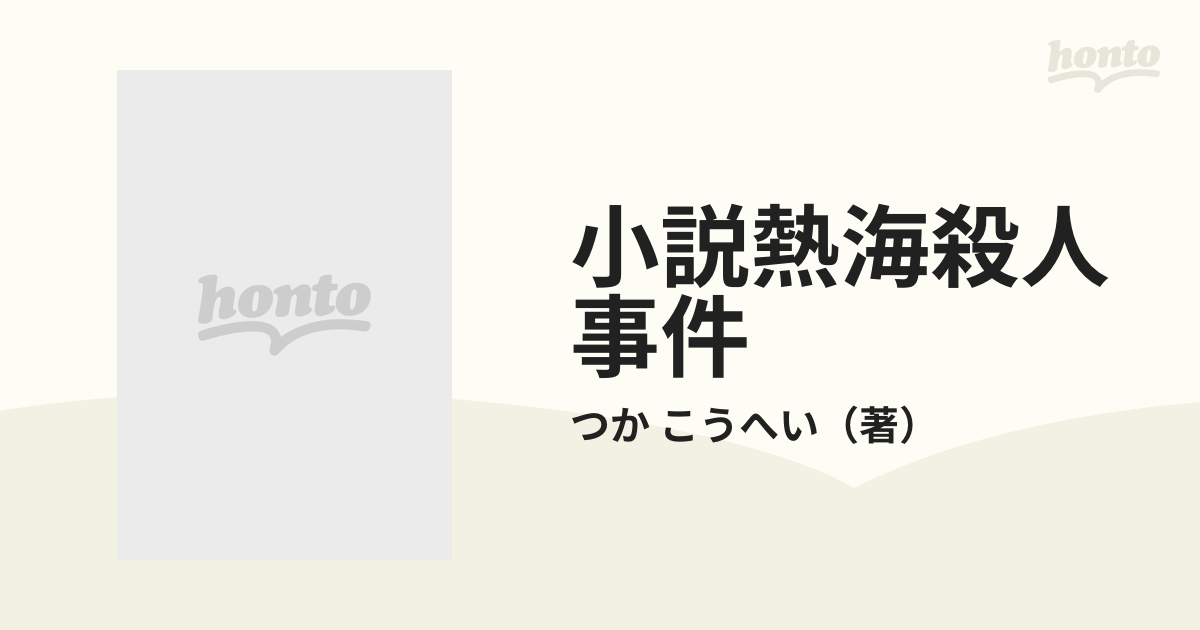 honto

honto

小説熱海殺人事件

つか こうへい（著）